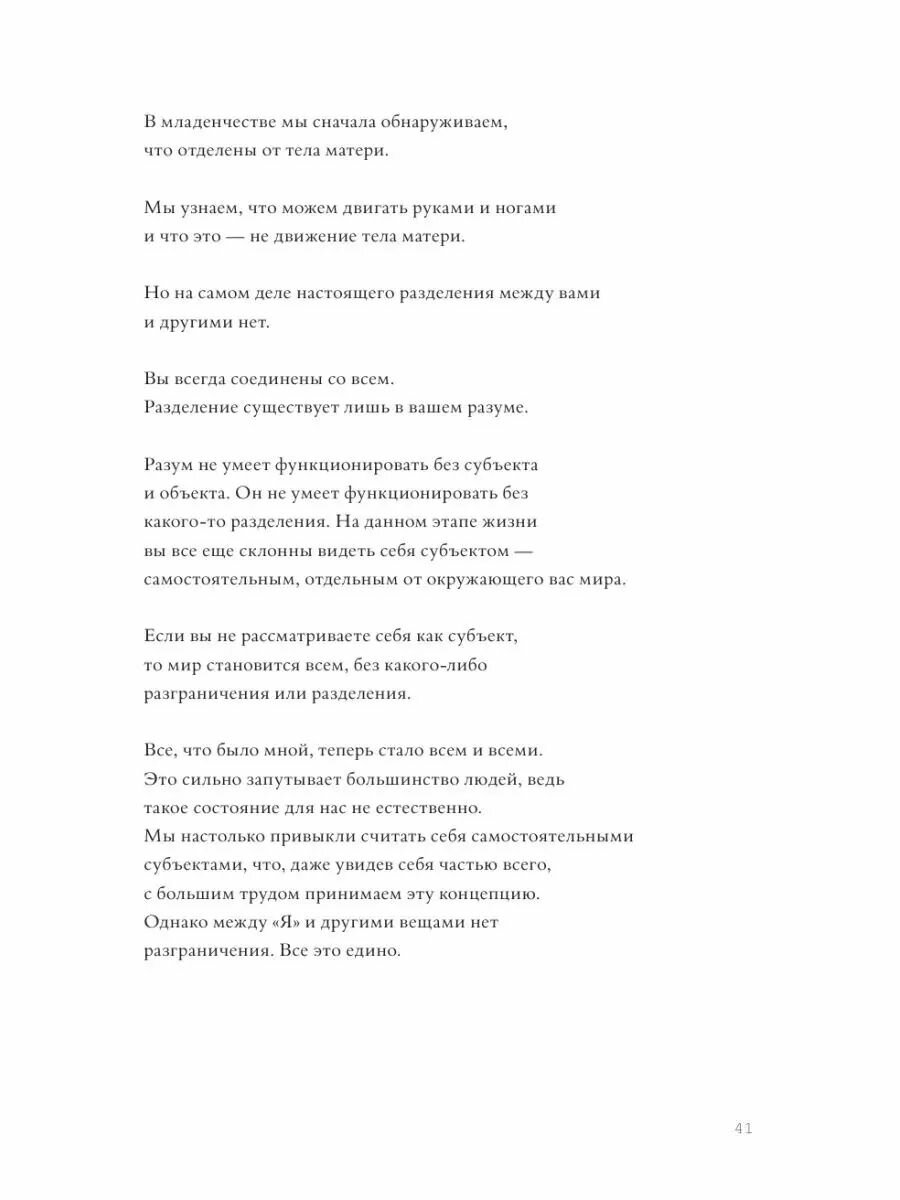 В младенчестве мы сначала обнаруживаем, что отделены от тела матери.

Мы узнаем, что можем двигать руками и ногами и что это — не движение тела матери.

Но на самом деле настоящего разделения между вами и другими нет.

Вы всегда соединены со всем. Разделение существует лишь в вашем разуме.

Разум не умеет функционировать без субъекта и объекта. Он не умеет функционировать без какого-то разделения. На данном этапе жизни вы все еще склонны видеть себя субъектом — самостоятельным, отдельным от окружающего вас мира.

Если вы не рассматриваете себя как субъект, то мир становится всем, без какого-либо разграничения или разделения.

Все, что было мной, теперь стало всем и всеми. Это сильно запутывает большинство людей, ведь такое состояние для нас не естественно. Мы настолько привыкли считать себя самостоятельными субъектами, что, даже увидев себя частью всего, с большим трудом принимаем эту концепцию. Однако между «Я» и другими вещами нет разграничения. Все это едино.

41